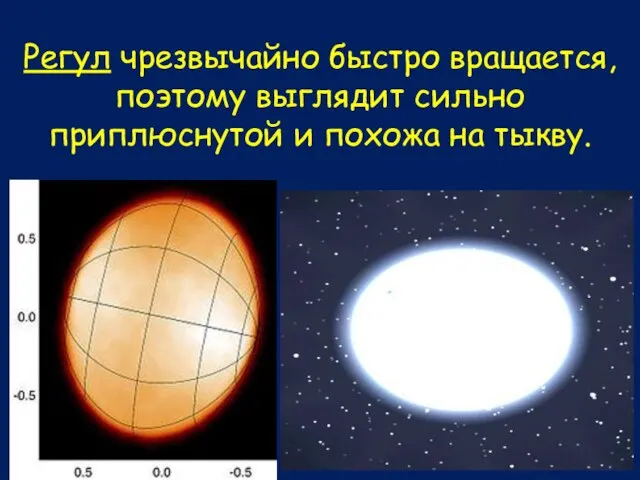 Регул чрезвычайно быстро вращается, поэтому выглядит сильно приплюснутой и похожа на тыкву.

0.5
0.0
-0.5
0.5
0.0
-0.5